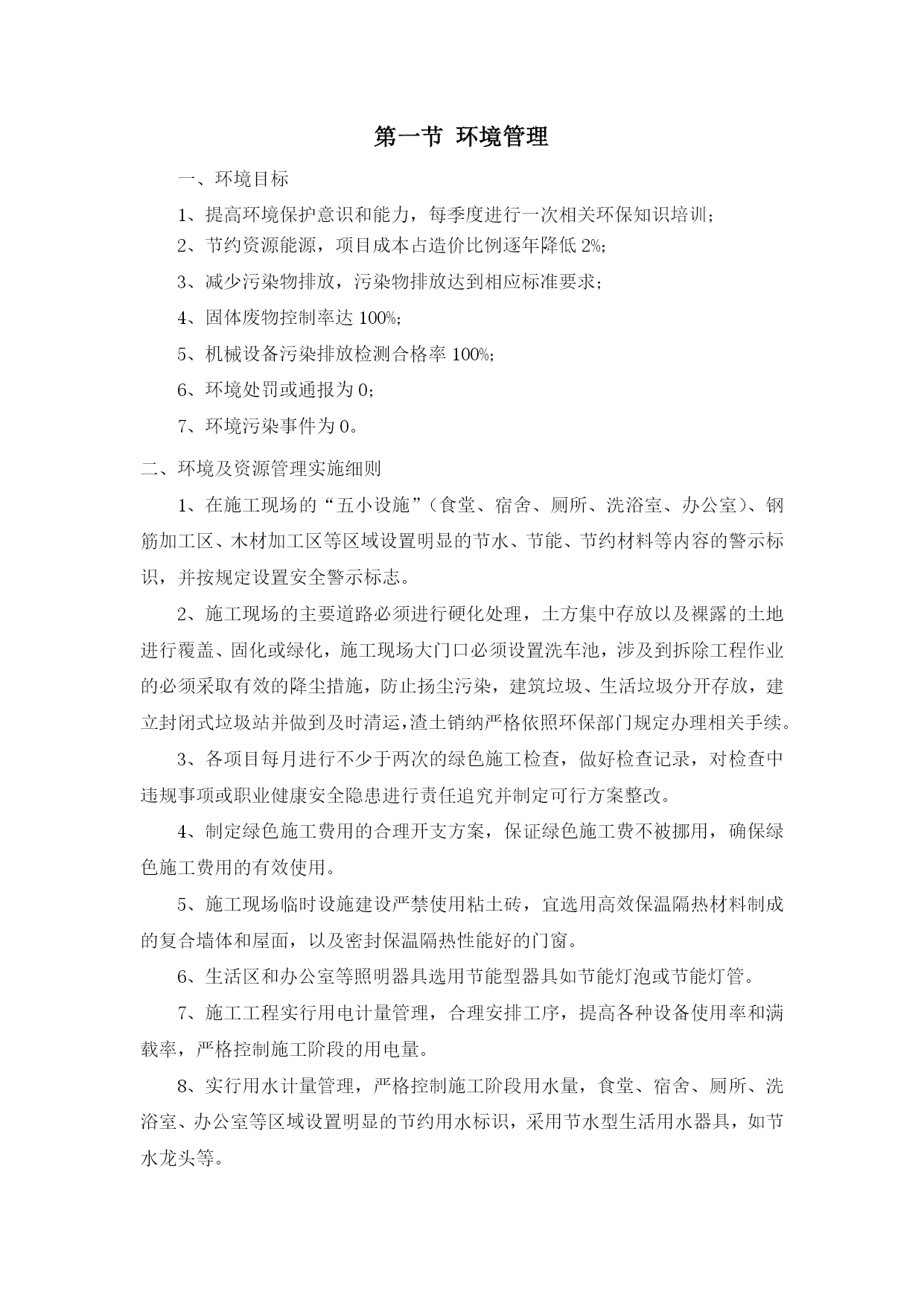 第一节 环境管理

一、环境目标

1、提高环境保护意识和能力，每季度进行一次相关环保知识培训；

2、节约资源能源，项目成本占造价比例逐年降低 2%；

3、减少污染物排放，污染物排放达到相应标准要求；

4、固体废物控制率达 100%；

5、机械设备污染排放检测合格率 100%；

6、环境处罚或通报为 0；

7、环境污染事件为 0。

二、环境及资源管理实施细则

1、在施工现场的“五小设施”（食堂、宿舍、厕所、洗浴室、办公室）、钢筋加工区、木材加工区等区域设置明显的节水、节能、节约材料等内容的警示标识，并按规定设置安全警示标志。

2、施工现场的主要道路必须进行硬化处理，土方集中存放以及裸露的土地进行覆盖、固化或绿化，施工现场大门口必须设置洗车池，涉及到拆除工程作业的必须采取有效的降尘措施，防止扬尘污染，建筑垃圾、生活垃圾分开存放，建立封闭式垃圾站并做到及时清运，渣土销纳严格依照环保部门规定办理相关手续。

3、各项目每月进行不少于两次的绿色施工检查，做好检查记录，对检查中违规事项或职业健康安全隐患进行责任追究并制定可行方案整改。

4、制定绿色施工费用的合理开支方案，保证绿色施工费不被挪用，确保绿色施工费用的有效使用。

5、施工现场临时设施建设严禁使用粘土砖，宜选用高效保温隔热材料制成的复合墙体和屋面，以及密封保温隔热性能好的门窗。

6、生活区和办公室等照明器具选用节能型器具如节能灯泡或节能灯管。

7、施工工程实行用电计量管理，合理安排工序，提高各种设备使用率和满载率，严格控制施工阶段的用电量。

8、实行用水计量管理，严格控制施工阶段用水量，食堂、宿舍、厕所、洗浴室、办公室等区域设置明显的节约用水标识，采用节水型生活用水器具，如节水龙头等。